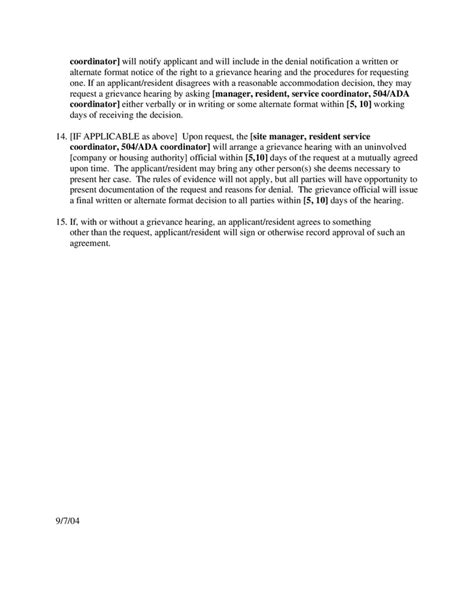 coordinator] will notify applicant and will include in the denial notification a written or alternate format notice of the right to a grievance hearing and the procedures for requesting one. If an applicant/resident disagrees with a reasonable accommodation decision, they may request a grievance hearing by asking [manager, resident, service coordinator, 504/ADA coordinator] either verbally or in writing or some alternate format within [5, 10] working days of receiving the decision.

14. [IF APPLICABLE as above] Upon request, the [site manager, resident service coordinator, 504/ADA coordinator] will arrange a grievance hearing with an uninvolved [company or housing authority] official within [5,10] days of the request at a mutually agreed upon time. The applicant/resident may bring any other person(s) she deems necessary to present her case. The rules of evidence will not apply, but all parties will have opportunity to present documentation of the request and reasons for denial. The grievance official will issue a final written or alternate format decision to all parties within [5, 10] days of the hearing.

15. If, with or without a grievance hearing, an applicant/resident agrees to something other than the request, applicant/resident will sign or otherwise record approval of such an agreement.

9/7/04